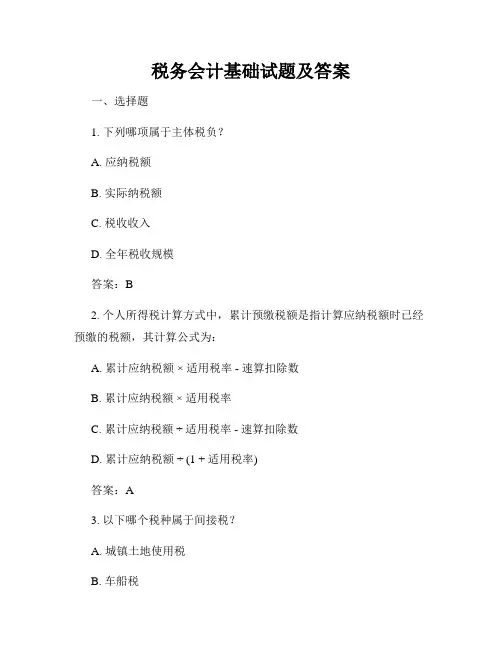 税务会计基础试题及答案

一、选择题

1. 下列哪项属于主体税负？

A. 应纳税额

B. 实际纳税额

C. 税收收入

D. 全年税收规模

答案：B

2. 个人所得税计算方式中，累计预缴税额是指计算应纳税额时已经预缴的税额，其计算公式为：

A. 累计应纳税额 × 适用税率 - 速算扣除数

B. 累计应纳税额 × 适用税率

C. 累计应纳税额 ÷ 适用税率 - 速算扣除数

D. 累计应纳税额 ÷ (1 + 适用税率)

答案：A

3. 以下哪个税种属于间接税？

A. 城镇土地使用税

B. 车船税